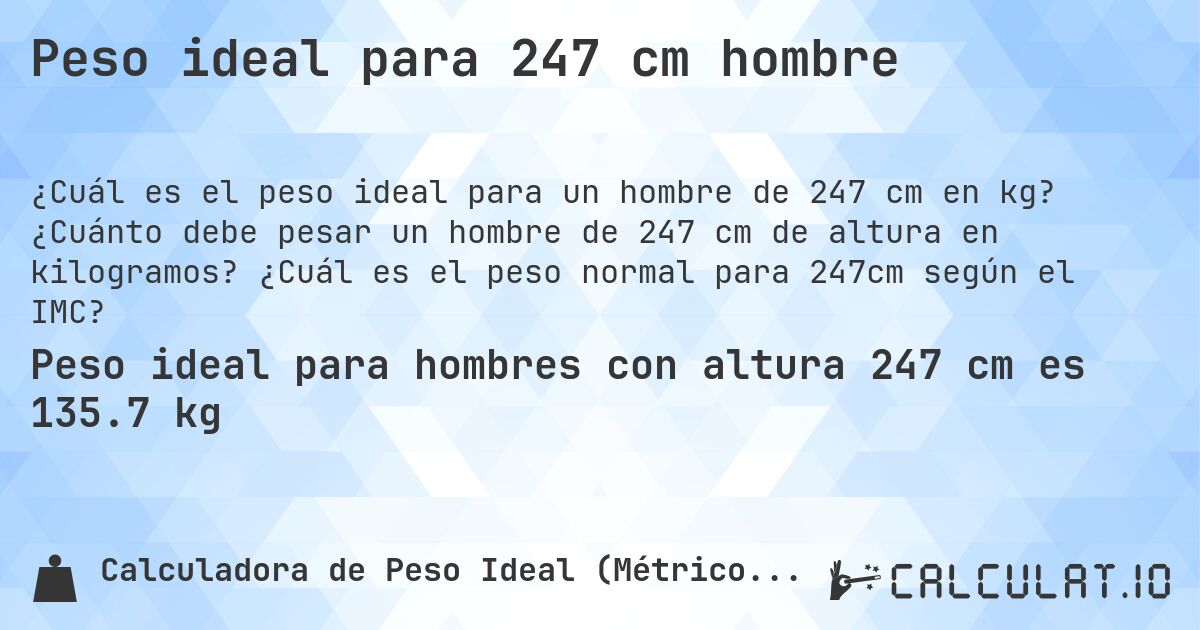 Peso ideal para 247 cm hombre

¿Cuál es el peso ideal para un hombre de 247 cm en kg? ¿Cuánto debe pesar un hombre de 247 cm de altura en kilogramos? ¿Cuál es el peso normal para 247cm según el IMC?

Peso ideal para hombres con altura 247 cm es 135.7 kg

Calculadora de Peso Ideal (Métrico...

CALCULAT.IO